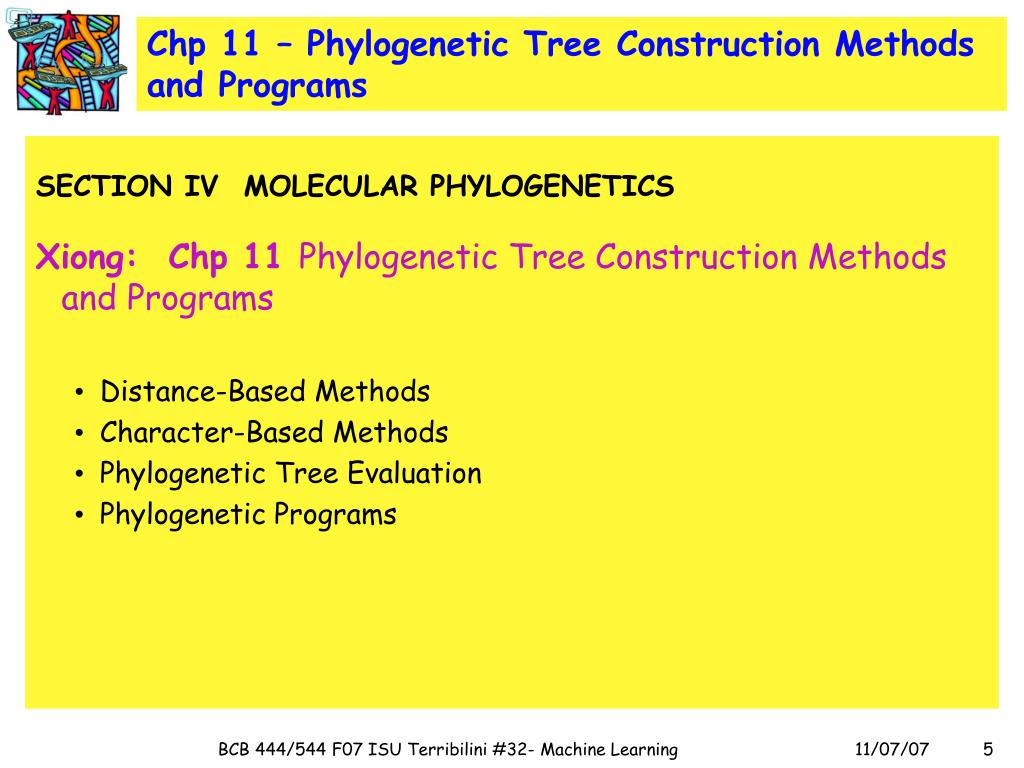 Chp 11 – Phylogenetic Tree Construction Methods and Programs

SECTION IV MOLECULAR PHYLOGENETICS

Xiong: Chp 11 Phylogenetic Tree Construction Methods and Programs

• Distance-Based Methods
• Character-Based Methods
• Phylogenetic Tree Evaluation
• Phylogenetic Programs

BCB 444/544 F07 ISU Terribilini #32- Machine Learning 11/07/07 5